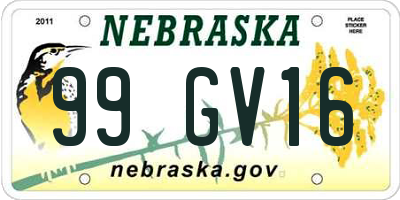 2011

NEBRASKA

PLACE STICKER HERE

99 GV16

nebraska.gov